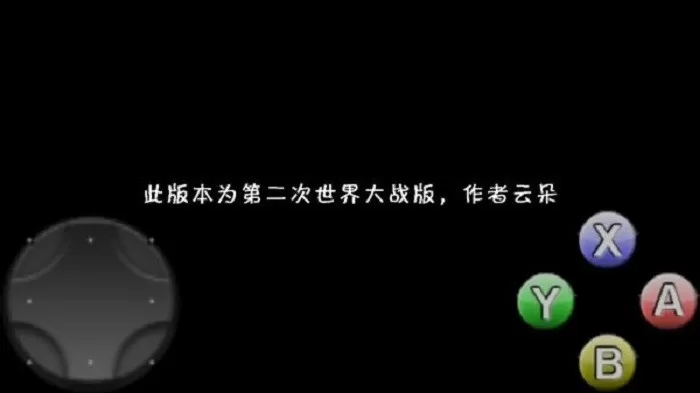 此版本为第二次世界大战版，作者云朵

X
Y
A
B